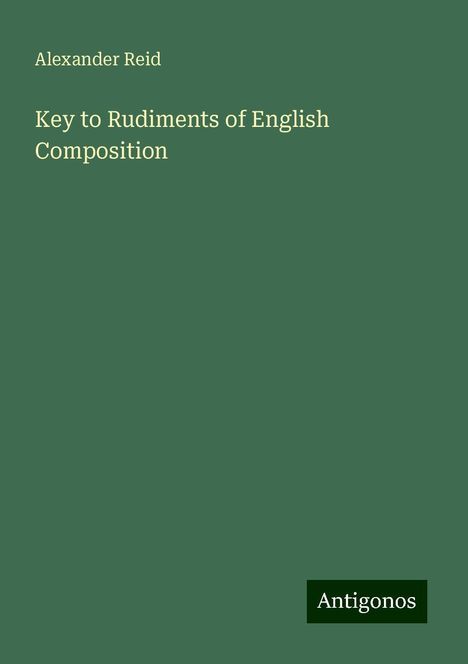 Alexander Reid

Key to Rudiments of English Composition

Antigonos